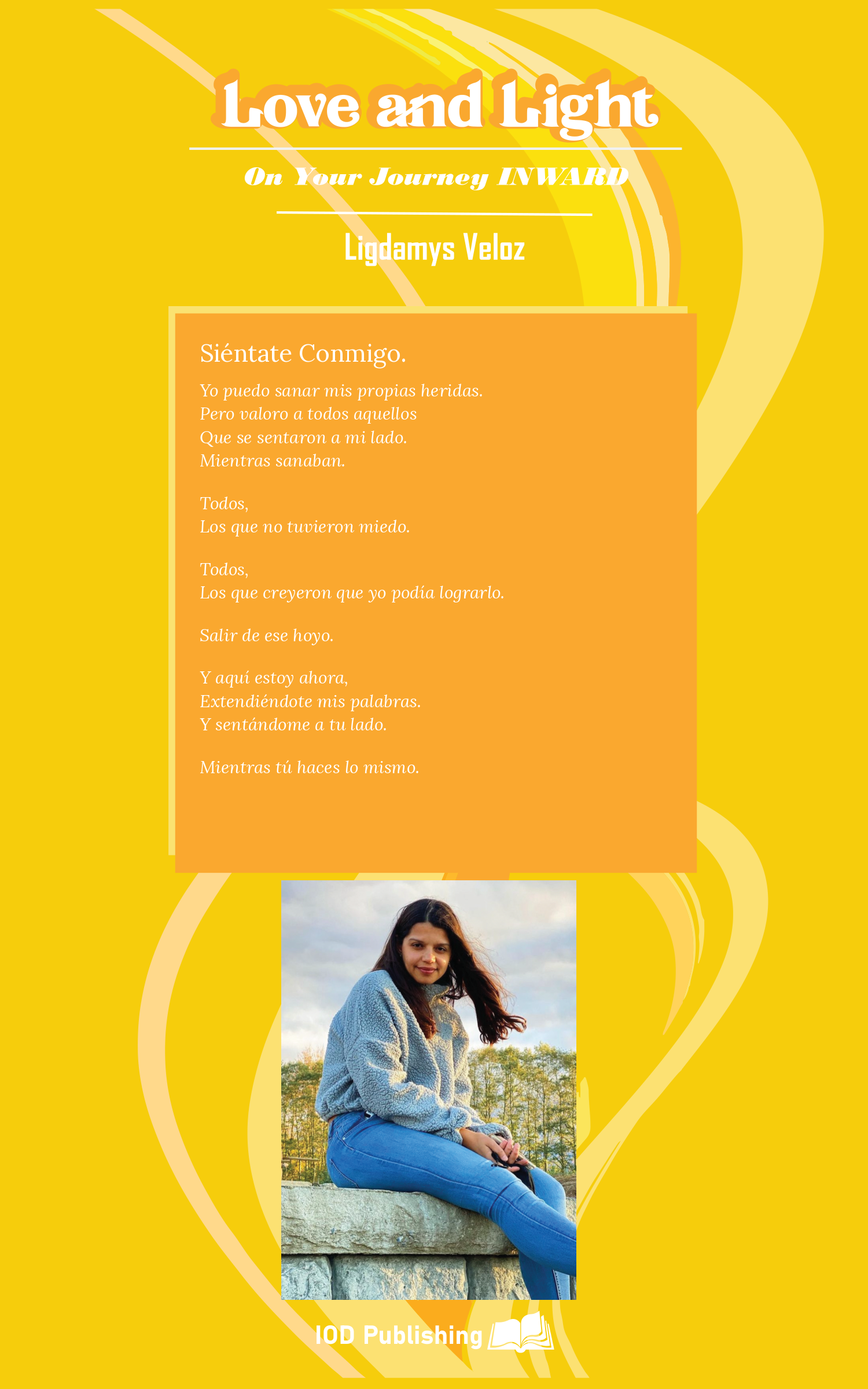 Love and Light

On Your Journey INWARD

Ligdamys Veloz

Siéntate Conmigo.

Yo puedo sanar mis propias heridas.
Pero valoro a todos aquellos
Que se sentaron a mi lado.
Mientras sanaban.

Todos,
Los que no tuvieron miedo.

Todos,
Los que creyeron que yo podía lograrlo.

Salir de ese hoyo.

Y aquí estoy ahora,
Extendiéndote mis palabras.
Y sentándome a tu lado.

Mientras tú haces lo mismo.

IOD Publishing